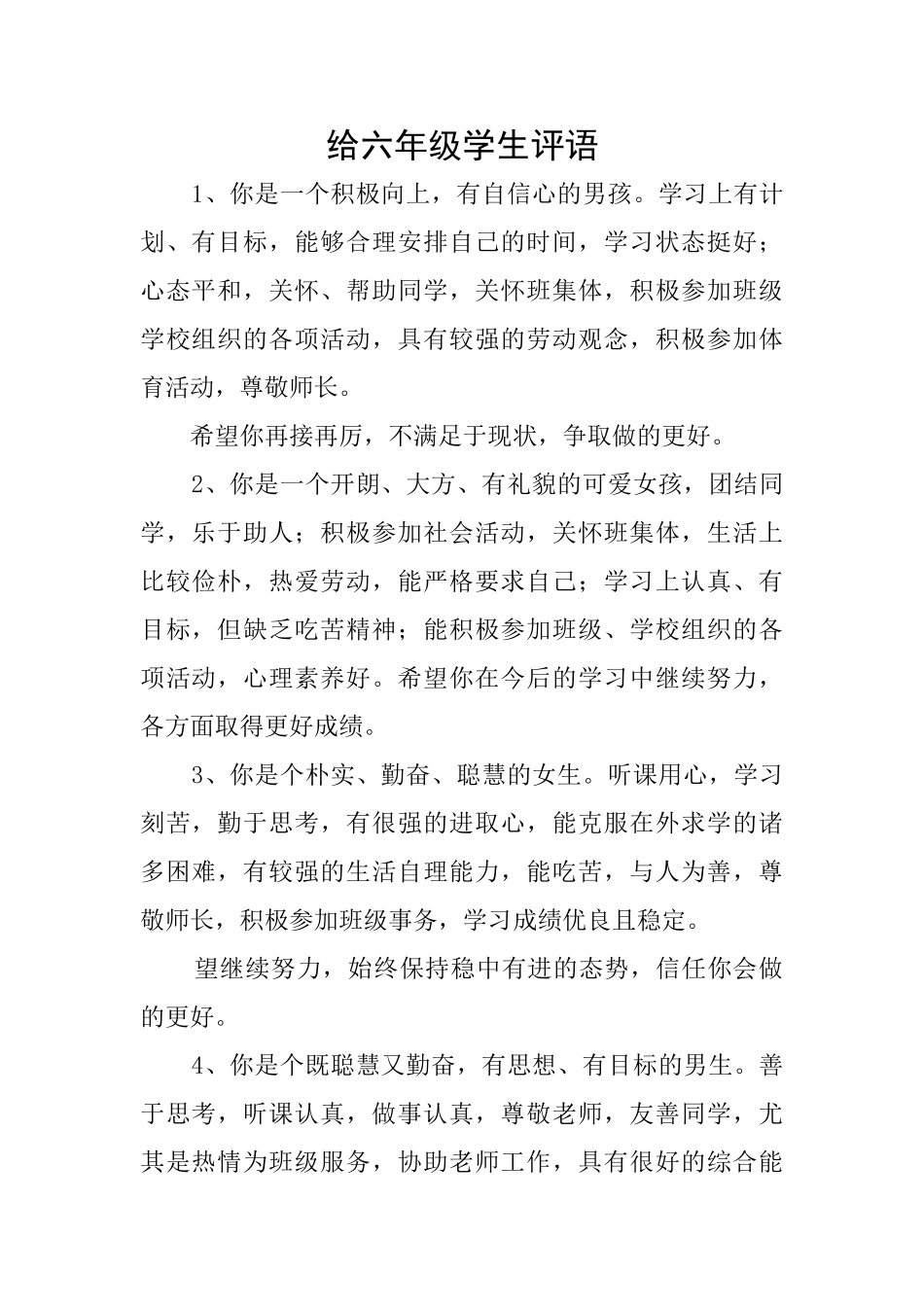 给六年级学生评语

1、你是一个积极向上，有自信心的男孩。学习上有计划、有目标，能够合理安排自己的时间，学习状态挺好；心态平和，关怀、帮助同学，关怀班集体，积极参加班级学校组织的各项活动，具有较强的劳动观念，积极参加体育活动，尊敬师长。

希望你再接再厉，不满足于现状，争取做的更好。

2、你是一个开朗、大方、有礼貌的可爱女孩，团结同学，乐于助人；积极参加社会活动，关怀班集体，生活上比较俭朴，热爱劳动，能严格要求自己；学习上认真、有目标，但缺乏吃苦精神；能积极参加班级、学校组织的各项活动，心理素养好。希望你在今后的学习中继续努力，各方面取得更好成绩。

3、你是个朴实、勤奋、聪慧的女生。听课用心，学习刻苦，勤于思考，有很强的进取心，能克服在外求学的诸多困难，有较强的生活自理能力，能吃苦，与人为善，尊敬师长，积极参加班级事务，学习成绩优良且稳定。

望继续努力，始终保持稳中有进的态势，信任你会做的更好。

4、你是个既聪慧又勤奋，有思想、有目标的男生。善于思考，听课认真，做事认真，尊敬老师，友善同学，尤其是热情为班级服务，协助老师工作，具有很好的综合能